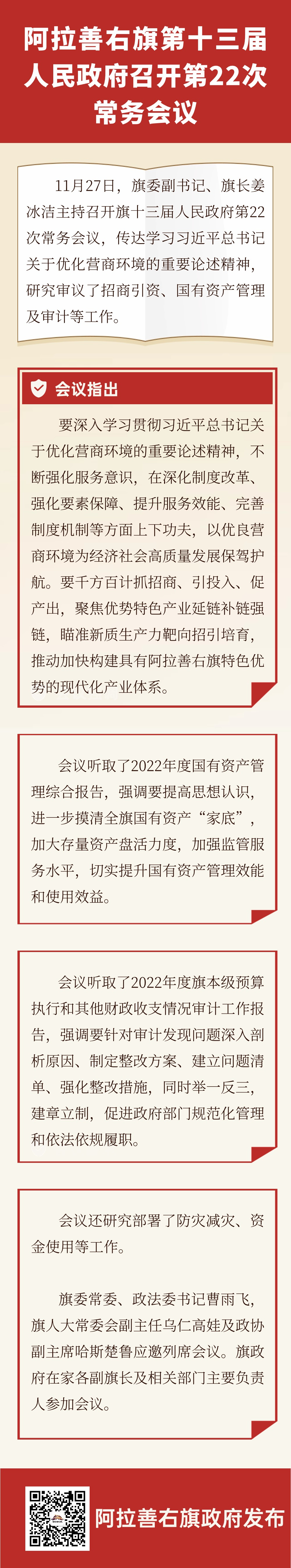 阿拉善右旗第十三届人民政府召开第22次常务会议

11月27日，旗委副书记、旗长姜冰洁主持召开旗十三届人民政府第22次常务会议，传达学习习近平总书记关于优化营商环境的重要论述精神，研究审议了招商引资、国有资产管理及审计等工作。

会议指出

要深入学习贯彻习近平总书记关于优化营商环境的重要论述精神，不断强化服务意识，在深化制度改革、强化要素保障、提升服务效能、完善制度机制等方面上下功夫，以优良营商环境为经济社会高质量发展保驾护航。要千方百计抓招商、引投入、促产出，聚焦优势特色产业延链补链强链，瞄准新质生产力靶向招引培育，推动加快构建具有阿拉善右旗特色优势的现代化产业体系。

会议听取了2022年度国有资产管理综合报告，强调要提高思想认识，进一步摸清全旗国有资产“家底”，加大存量资产盘活力度，加强监管服务水平，切实提升国有资产管理效能和使用效益。

会议听取了2022年度旗本级预算执行和其他财政收支情况审计工作报告，强调要针对审计发现问题深入剖析原因、制定整改方案、建立问题清单、强化整改措施，同时举一反三，建章立制，促进政府部门规范化管理和依法依规履职。

会议还研究部署了防灾减灾、资金使用等工作。

旗委常委、政法委书记曹雨飞，旗人大常委会副主任乌仁高娃及政协副主席哈斯楚鲁应邀列席会议。旗政府在家各副旗长及相关部门主要负责人参加会议。

阿拉善右旗政府发布